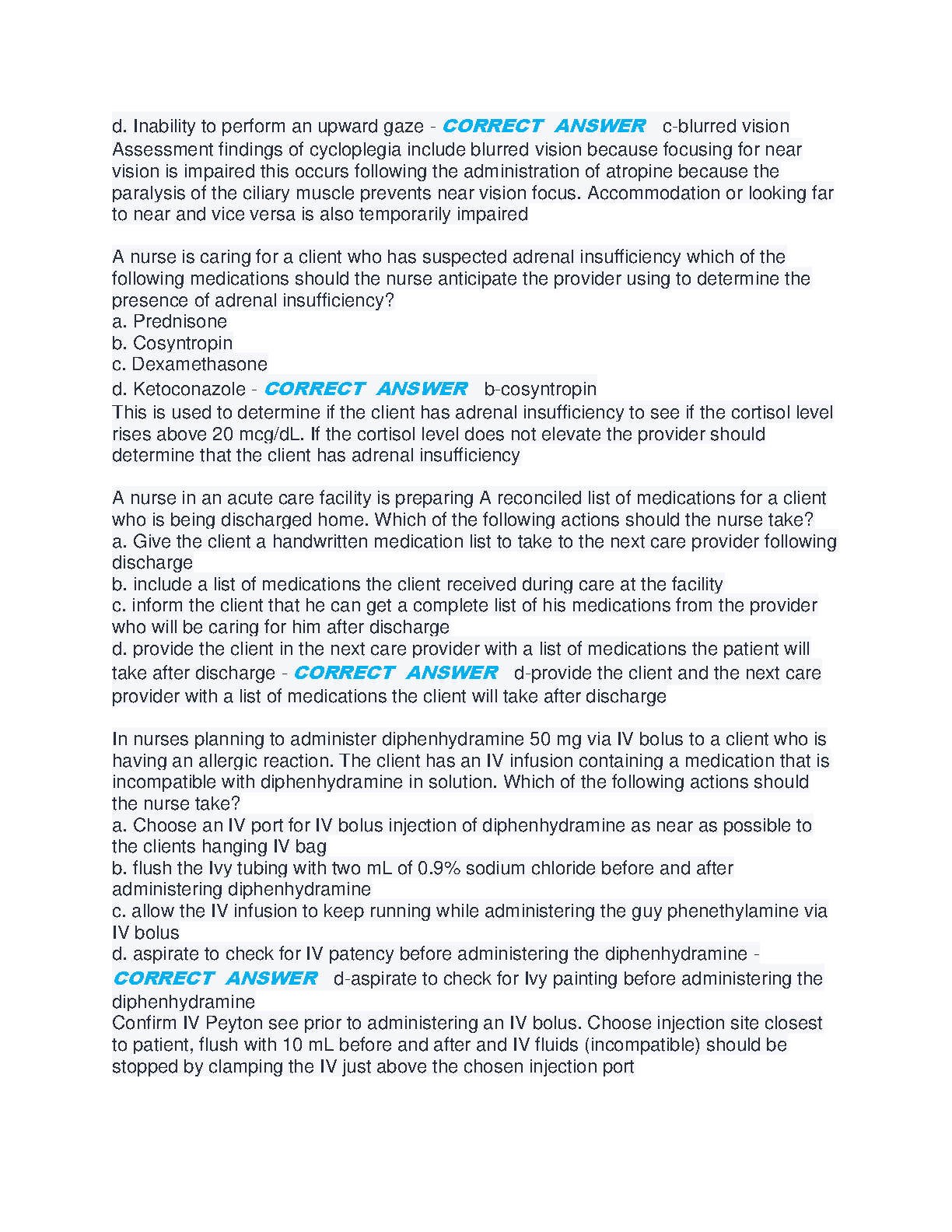 d. Inability to perform an upward gaze - CORRECT ANSWER c-blurred vision
Assessment findings of cycloplegia include blurred vision because focusing for near vision is impaired this occurs following the administration of atropine because the paralysis of the ciliary muscle prevents near vision focus. Accommodation or looking far to near and vice versa is also temporarily impaired

A nurse is caring for a client who has suspected adrenal insufficiency which of the following medications should the nurse anticipate the provider using to determine the presence of adrenal insufficiency?
a. Prednisone
b. Cosyntropin
c. Dexamethasone
d. Ketoconazole - CORRECT ANSWER b-cosyntropin
This is used to determine if the client has adrenal insufficiency to see if the cortisol level rises above 20 mcg/dL. If the cortisol level does not elevate the provider should determine that the client has adrenal insufficiency

A nurse in an acute care facility is preparing A reconciled list of medications for a client who is being discharged home. Which of the following actions should the nurse take?
a. Give the client a handwritten medication list to take to the next care provider following discharge
b. include a list of medications the client received during care at the facility
c. inform the client that he can get a complete list of his medications from the provider who will be caring for him after discharge
d. provide the client in the next care provider with a list of medications the patient will take after discharge - CORRECT ANSWER d-provide the client and the next care provider with a list of medications the client will take after discharge

In nurses planning to administer diphenhydramine 50 mg via IV bolus to a client who is having an allergic reaction. The client has an IV infusion containing a medication that is incompatible with diphenhydramine in solution. Which of the following actions should the nurse take?
a. Choose an IV port for IV bolus injection of diphenhydramine as near as possible to the clients hanging IV bag
b. flush the Ivy tubing with two mL of 0.9% sodium chloride before and after administering diphenhydramine
c. allow the IV infusion to keep running while administering the guy phenethylamine via IV bolus
d. aspirate to check for IV patency before administering the diphenhydramine - CORRECT ANSWER d-aspirate to check for Ivy painting before administering the diphenhydramine
Confirm IV Peyton see prior to administering an IV bolus. Choose injection site closest to patient, flush with 10 mL before and after and IV fluids (incompatible) should be stopped by clamping the IV just above the chosen injection port